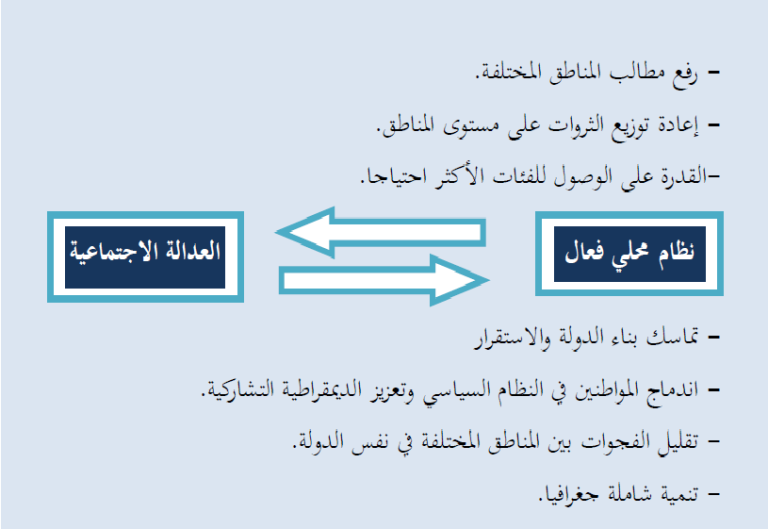 – رفع مطالب المناطق المختلفة.

– إعادة توزيع الثروات على مستوى المناطق.

–القدرة على الوصول للفئات الأكثر احتياجا.

نظام محلي فعال

العدالة الاجتماعية

– تماسك بناء الدولة والاستقرار

– اندماج المواطنين في النظام السياسي وتعزيز الديمقراطية التشاركية.

– تقليل الفجوات بين المناطق المختلفة في نفس الدولة.

– تنمية شاملة جغرافيا.